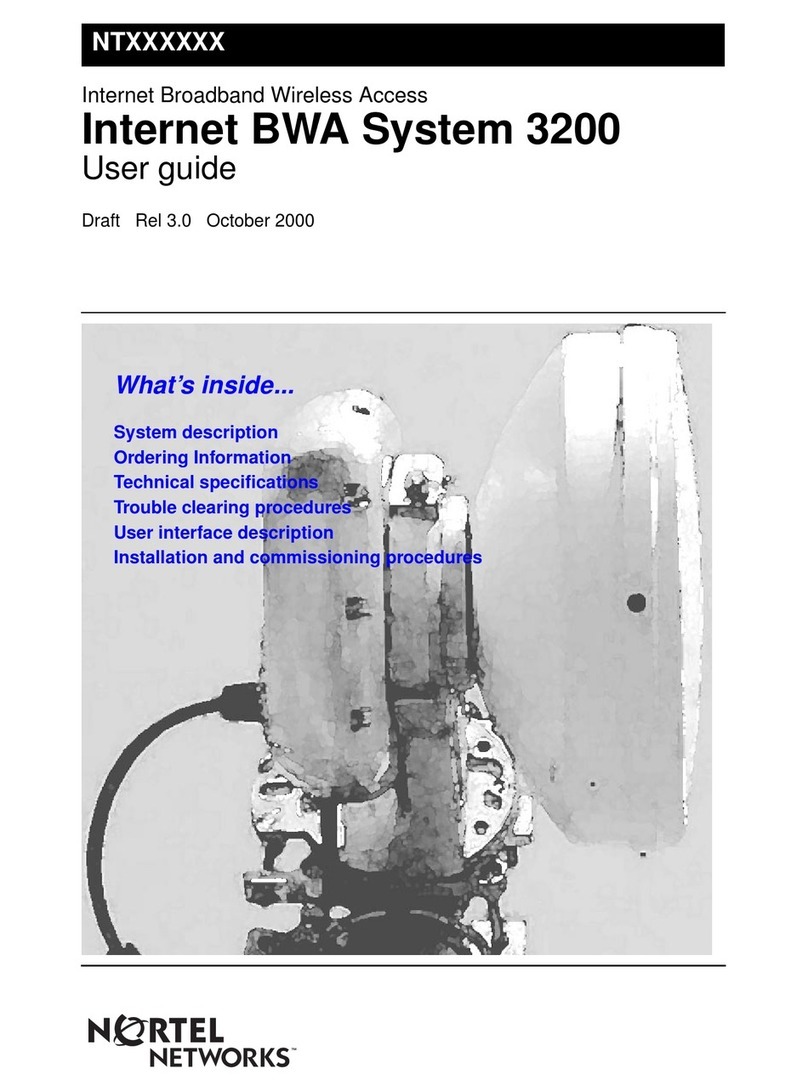 NTXXXXXX

Internet Broadband Wireless Access

Internet BWA System 3200

User guide

Draft Rel 3.0 October 2000

What's inside...

System description
Ordering Information
Technical specifications
Trouble clearing procedures
User interface description
Installation and commissioning procedures

NORTEL NETWORKS™